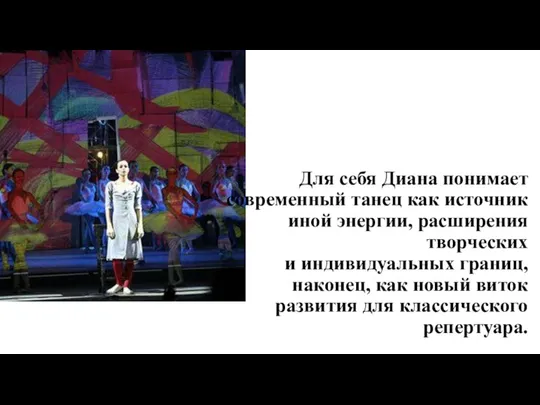 Для себя Диана понимает современный танец как источник иной энергии, расширения творческих
и индивидуальных границ, наконец, как новый виток развития для классического репертуара.